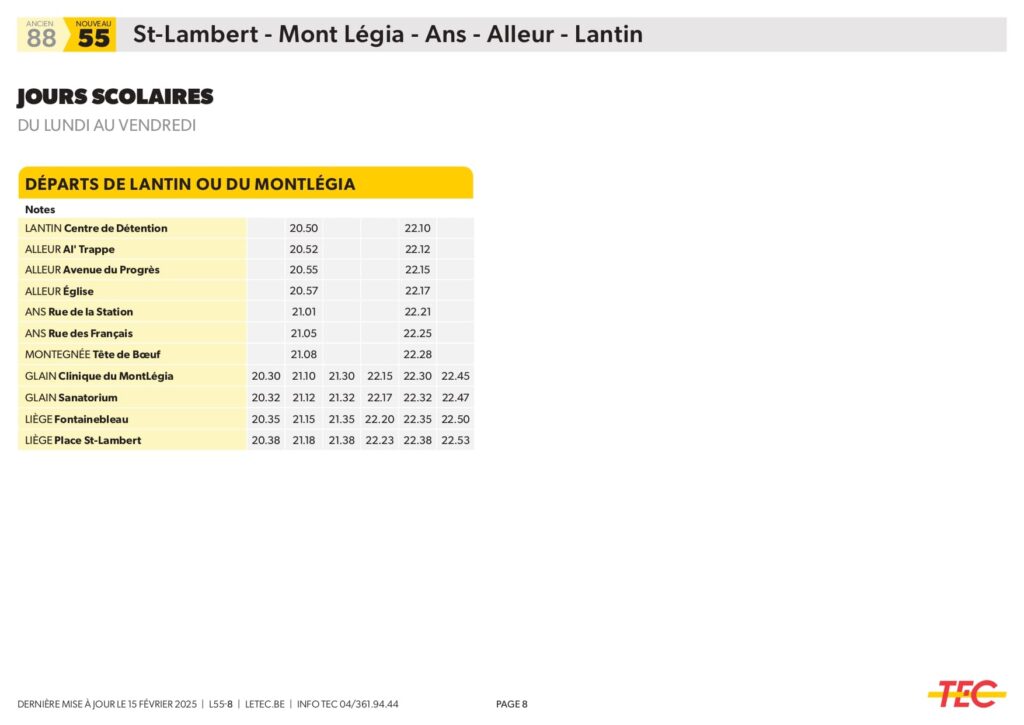 ANCIEN 88 NOUVEAU 55 St-Lambert - Mont Légia - Ans - Alleur - Lantin

JOURS SCOLAIRES
DU LUNDI AU VENDREDI

DÉPARTS DE LANTIN OU DU MONTLÉGIA

| Notes | | | | | | |
|---|---|---|---|---|---|---|
| LANTIN Centre de Détention | | 20.50 | | | 22.10 | |
| ALLEUR Al' Trappe | | 20.52 | | | 22.12 | |
| ALLEUR Avenue du Progrès | | 20.55 | | | 22.15 | |
| ALLEUR Église | | 20.57 | | | 22.17 | |
| ANS Rue de la Station | | 21.01 | | | 22.21 | |
| ANS Rue des Français | | 21.05 | | | 22.25 | |
| MONTEGNÉE Tête de Bœuf | | 21.08 | | | 22.28 | |
| GLAIN Clinique du MontLégia | 20.30 | 21.10 | 21.30 | 22.15 | 22.30 | 22.45 |
| GLAIN Sanatorium | 20.32 | 21.12 | 21.32 | 22.17 | 22.32 | 22.47 |
| LIÈGE Fontainebleau | 20.35 | 21.15 | 21.35 | 22.20 | 22.35 | 22.50 |
| LIÈGE Place St-Lambert | 20.38 | 21.18 | 21.38 | 22.23 | 22.38 | 22.53 |

DERNIÈRE MISE À JOUR LE 15 FÉVRIER 2025 | L55-8 | LETEC.BE | INFO TEC 04/361.94.44

PAGE 8

TEC